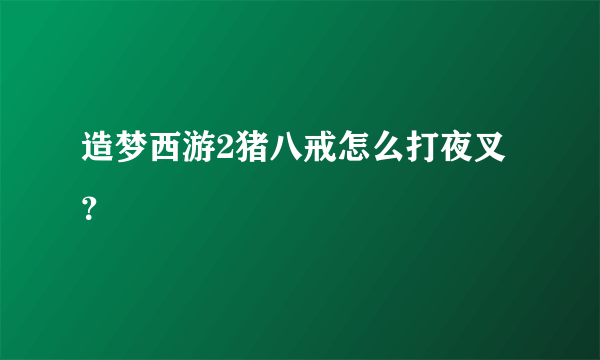 造梦西游2猪八戒怎么打夜叉？